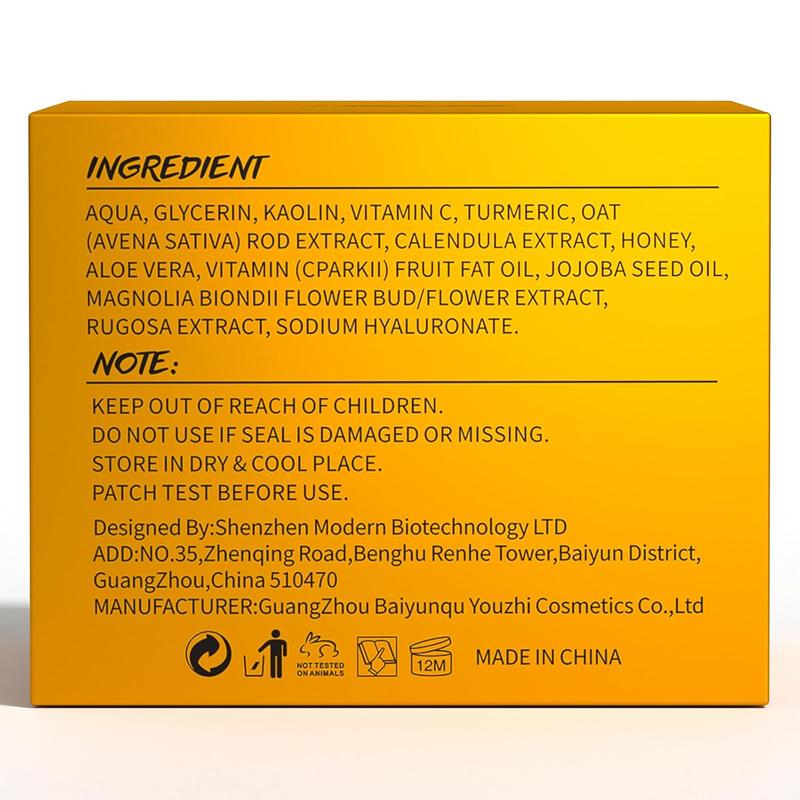 INGREDIENT

AQUA, GLYCERIN, KAOLIN, VITAMIN C, TURMERIC, OAT (AVENA SATIVA) ROD EXTRACT, CALENDULA EXTRACT, HONEY, ALOE VERA, VITAMIN (CPARKII) FRUIT FAT OIL, JOJOBA SEED OIL, MAGNOLIA BIONDII FLOWER BUD/FLOWER EXTRACT, RUGOSA EXTRACT, SODIUM HYALURONATE.

NOTE:

KEEP OUT OF REACH OF CHILDREN.
DO NOT USE IF SEAL IS DAMAGED OR MISSING.
STORE IN DRY & COOL PLACE.
PATCH TEST BEFORE USE.

Designed By:Shenzhen Modern Biotechnology LTD
ADD:NO.35,Zhenqing Road,Benghu Renhe Tower,Baiyun District, GuangZhou,China 510470
MANUFACTURER:GuangZhou Baiyunqu Youzhi Cosmetics Co.,Ltd

NOT TESTED ON ANIMALS 12M MADE IN CHINA